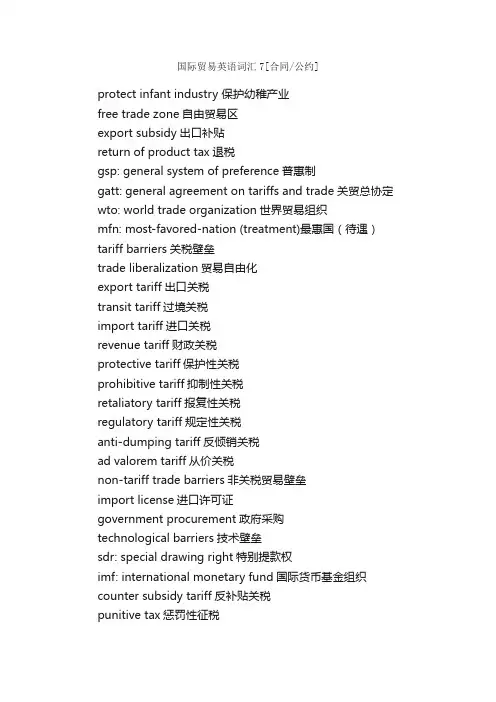 国际贸易英语词汇 7[合同/公约]

protect infant industry 保护幼稚产业
free trade zone 自由贸易区
export subsidy 出口补贴
return of product tax 退税
gsp: general system of preference 普惠制
gatt: general agreement on tariffs and trade 关贸总协定
wto: world trade organization 世界贸易组织
mfn: most-favored-nation (treatment)最惠国（待遇）
tariff barriers 关税壁垒
trade liberalization 贸易自由化
export tariff 出口关税
transit tariff 过境关税
import tariff 进口关税
revenue tariff 财政关税
protective tariff 保护性关税
prohibitive tariff 抑制性关税
retaliatory tariff 报复性关税
regulatory tariff 规定性关税
anti-dumping tariff 反倾销关税
ad valorem tariff 从价关税
non-tariff trade barriers 非关税贸易壁垒
import license 进口许可证
government procurement 政府采购
technological barriers 技术壁垒
sdr: special drawing right 特别提款权
imf: international monetary fund 国际货币基金组织
counter subsidy tariff 反补贴关税
punitive tax 惩罚性征税